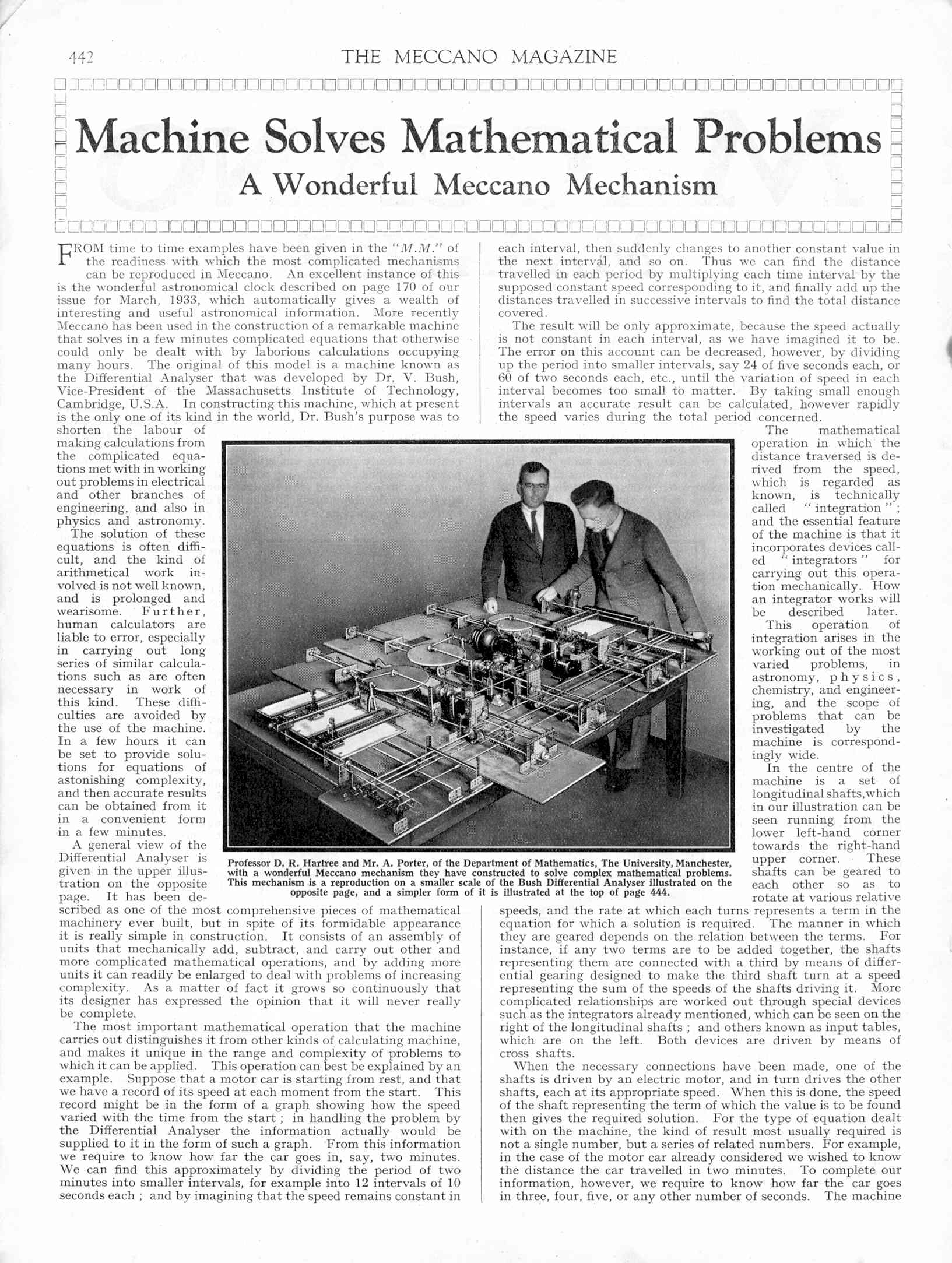 442 THE MECCANO MAGAZINE

Machine Solves Mathematical Problems

A Wonderful Meccano Mechanism

FROM time to time examples have been given in the "M.M." of the readiness with which the most complicated mechanisms can be reproduced in Meccano. An excellent instance of this is the wonderful astronomical clock described on page 170 of our issue for March, 1933, which automatically gives a wealth of interesting and useful astronomical information. More recently Meccano has been used in the construction of a remarkable machine that solves in a few minutes complicated equations that otherwise could only be dealt with by laborious calculations occupying many hours. The original of this model is a machine known as the Differential Analyser that was developed by Dr. V. Bush, Vice-President of the Massachusetts Institute of Technology, Cambridge, U.S.A. In constructing this machine, which at present is the only one of its kind in the world, Dr. Bush's purpose was to shorten the labour of making calculations from the complicated equations met with in working out problems in electrical and other branches of engineering, and also in physics and astronomy.

The solution of these equations is often difficult, and the kind of arithmetical work involved is not well known, and is prolonged and wearisome. Further, human calculators are liable to error, especially in carrying out long series of similar calculations such as are often necessary in work of this kind. These difficulties are avoided by the use of the machine. In a few hours it can be set to provide solutions for equations of astonishing complexity, and then accurate results can be obtained from it in a convenient form in a few minutes.

A general view of the Differential Analyser is given in the upper illustration on the opposite page. It has been described as one of the most comprehensive pieces of mathematical machinery ever built, but in spite of its formidable appearance it is really simple in construction. It consists of an assembly of units that mechanically add, subtract, and carry out other and more complicated mathematical operations, and by adding more units it can readily be enlarged to deal with problems of increasing complexity. As a matter of fact it grows so continuously that its designer has expressed the opinion that it will never really be complete.

The most important mathematical operation that the machine carries out distinguishes it from other kinds of calculating machine, and makes it unique in the range and complexity of problems to which it can be applied. This operation can best be explained by an example. Suppose that a motor car is starting from rest, and that we have a record of its speed at each moment from the start. This record might be in the form of a graph showing how the speed varied with the time from the start; in handling the problem by the Differential Analyser the information actually would be supplied to it in the form of such a graph. From this information we require to know how far the car goes in, say, two minutes. We can find this approximately by dividing the period of two minutes into smaller intervals, for example into 12 intervals of 10 seconds each; and by imagining that the speed remains constant in each interval, then suddenly changes to another constant value in the next interval, and so on. Thus we can find the distance travelled in each period by multiplying each time interval by the supposed constant speed corresponding to it, and finally add up the distances travelled in successive intervals to find the total distance covered.

The result will be only approximate, because the speed actually is not constant in each interval, as we have imagined it to be. The error on this account can be decreased, however, by dividing up the period into smaller intervals, say 24 of five seconds each, or 60 of two seconds each, etc., until the variation of speed in each interval becomes too small to matter. By taking small enough intervals an accurate result can be calculated, however rapidly the speed varies during the total period concerned.

The mathematical operation in which the distance traversed is derived from the speed, which is regarded as known, is technically called "integration"; and the essential feature of the machine is that it incorporates devices called "integrators" for carrying out this operation mechanically. How an integrator works will be described later.

This operation of integration arises in the working out of the most varied problems, in astronomy, physics, chemistry, and engineering, and the scope of problems that can be investigated by the machine is correspondingly wide.

In the centre of the machine is a set of longitudinal shafts, which in our illustration can be seen running from the lower left-hand corner towards the right-hand upper corner. These shafts can be geared to each other so as to rotate at various relative speeds, and the rate at which each turns represents a term in the equation for which a solution is required. The manner in which they are geared depends on the relation between the terms. For instance, if any two terms are to be added together, the shafts representing them are connected with a third by means of differential gearing designed to make the third shaft turn at a speed representing the sum of the speeds of the shafts driving it. More complicated relationships are worked out through special devices such as the integrators already mentioned, which can be seen on the right of the longitudinal shafts; and others known as input tables, which are on the left. Both devices are driven by means of cross shafts.

When the necessary connections have been made, one of the shafts is driven by an electric motor, and in turn drives the other shafts, each at its appropriate speed. When this is done, the speed of the shaft representing the term of which the value is to be found then gives the required solution. For the type of equation dealt with on the machine, the kind of result most usually required is not a single number, but a series of related numbers. For example, in the case of the motor car already considered we wished to know the distance the car travelled in two minutes. To complete our information, however, we require to know how far the car goes in three, four, five, or any other number of seconds. The machine

Professor D. R. Hartree and Mr. A. Porter, of the Department of Mathematics, The University, Manchester, with a wonderful Meccano mechanism they have constructed to solve complex mathematical problems. This mechanism is a reproduction on a smaller scale of the Bush Differential Analyser illustrated on the opposite page, and a simpler form of it is illustrated at the top of page 444.